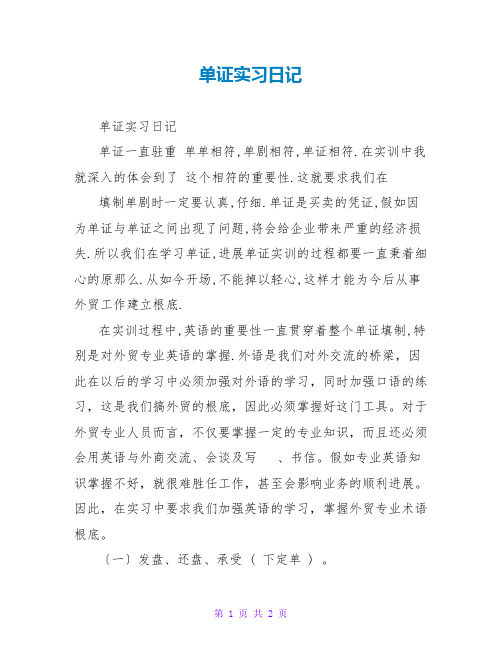 单证实习日记

单证实习日记

单证一直驻重 单单相符,单剧相符,单证相符.在实训中我就深入的体会到了 这个相符的重要性.这就要求我们在

填制单剧时一定要认真,仔细.单证是买卖的凭证,假如因为单证与单证之间出现了问题,将会给企业带来严重的经济损失.所以我们在学习单证,进展单证实训的过程都要一直秉着细心的原那么.从如今开场,不能掉以轻心,这样才能为今后从事外贸工作建立根底.

在实训过程中,英语的重要性一直贯穿着整个单证填制,特别是对外贸专业英语的掌握.外语是我们对外交流的桥梁，因此在以后的学习中必须加强对外语的学习，同时加强口语的练习，这是我们搞外贸的根底，因此必须掌握好这门工具。对于外贸专业人员而言，不仅要掌握一定的专业知识，而且还必须会用英语与外商交流、会谈及写 、书信。假如专业英语知识掌握不好，就很难胜任工作，甚至会影响业务的顺利进展。因此，在实习中要求我们加强英语的学习，掌握外贸专业术语根底。

〔一〕发盘、还盘、承受（ 下定单 ）。

第 1 页 共 2 页